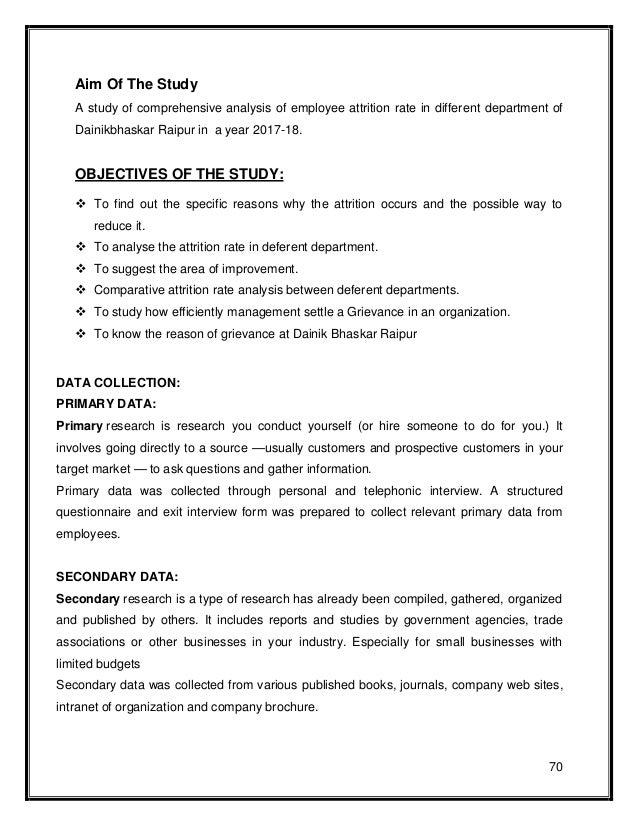 Aim Of The Study

A study of comprehensive analysis of employee attrition rate in different department of Dainikbhaskar Raipur in a year 2017-18.

OBJECTIVES OF THE STUDY:

❖ To find out the specific reasons why the attrition occurs and the possible way to reduce it.
❖ To analyse the attrition rate in deferent department.
❖ To suggest the area of improvement.
❖ Comparative attrition rate analysis between deferent departments.
❖ To study how efficiently management settle a Grievance in an organization.
❖ To know the reason of grievance at Dainik Bhaskar Raipur

DATA COLLECTION:
PRIMARY DATA:

Primary research is research you conduct yourself (or hire someone to do for you.) It involves going directly to a source —usually customers and prospective customers in your target market — to ask questions and gather information.

Primary data was collected through personal and telephonic interview. A structured questionnaire and exit interview form was prepared to collect relevant primary data from employees.

SECONDARY DATA:

Secondary research is a type of research has already been compiled, gathered, organized and published by others. It includes reports and studies by government agencies, trade associations or other businesses in your industry. Especially for small businesses with limited budgets

Secondary data was collected from various published books, journals, company web sites, intranet of organization and company brochure.

70